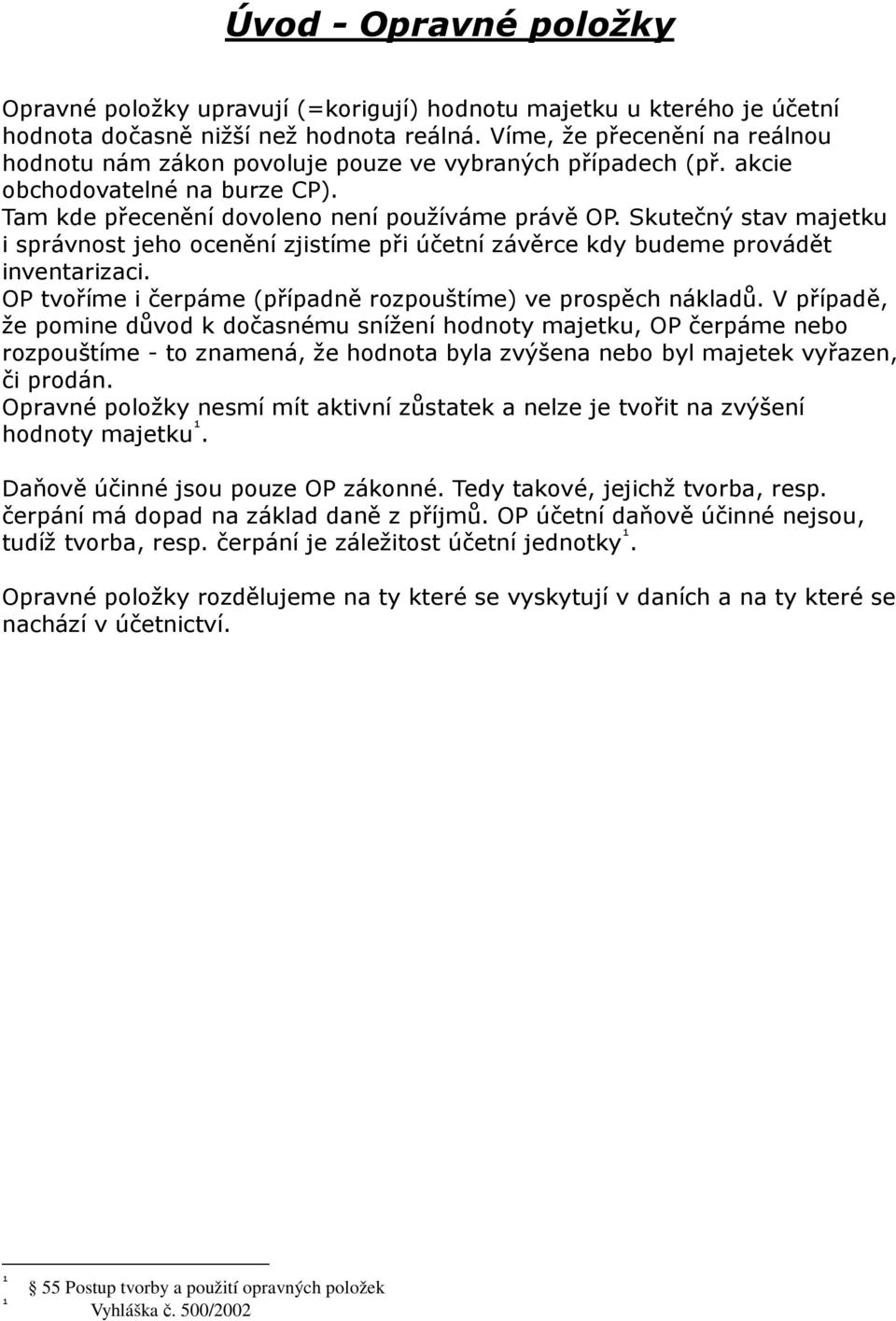 Úvod - Opravné položky

Opravné položky upravují (=korigují) hodnotu majetku u kterého je účetní hodnota dočasně nižší než hodnota reálná. Víme, že přecenění na reálnou hodnotu nám zákon povoluje pouze ve vybraných případech (př. akcie obchodovatelné na burze CP).
Tam kde přecenění dovoleno není používáme právě OP. Skutečný stav majetku i správnost jeho ocenění zjistíme při účetní závěrce kdy budeme provádět inventarizaci.
OP tvoříme i čerpáme (případně rozpouštíme) ve prospěch nákladů. V případě, že pomine důvod k dočasnému snížení hodnoty majetku, OP čerpáme nebo rozpouštíme - to znamená, že hodnota byla zvýšena nebo byl majetek vyřazen, či prodán.
Opravné položky nesmí mít aktivní zůstatek a nelze je tvořit na zvýšení hodnoty majetku$^1$.

Daňově účinné jsou pouze OP zákonné. Tedy takové, jejichž tvorba, resp. čerpání má dopad na základ daně z příjmů. OP účetní daňově účinné nejsou, tudíž tvorba, resp. čerpání je záležitost účetní jednotky$^1$.

Opravné položky rozdělujeme na ty které se vyskytují v daních a na ty které se nachází v účetnictví.

$^1$ 55 Postup tvorby a použití opravných položek
$^1$ Vyhláška č. 500/2002